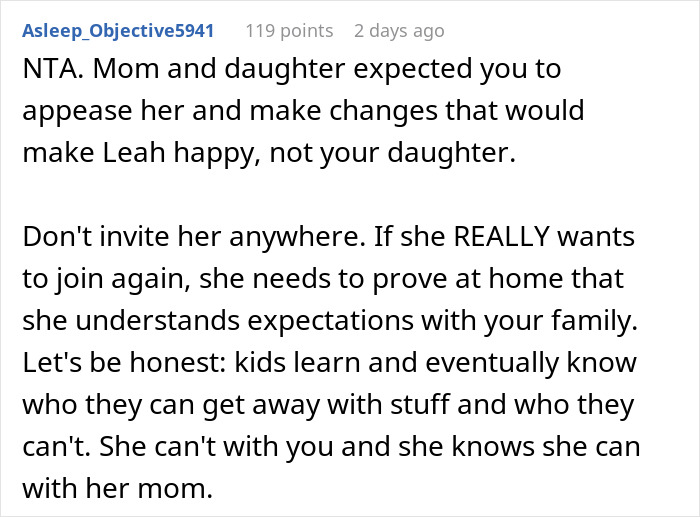 Asleep_Objective5941 119 points 2 days ago

NTA. Mom and daughter expected you to appease her and make changes that would make Leah happy, not your daughter.

Don't invite her anywhere. If she REALLY wants to join again, she needs to prove at home that she understands expectations with your family. Let's be honest: kids learn and eventually know who they can get away with stuff and who they can't. She can't with you and she knows she can with her mom.